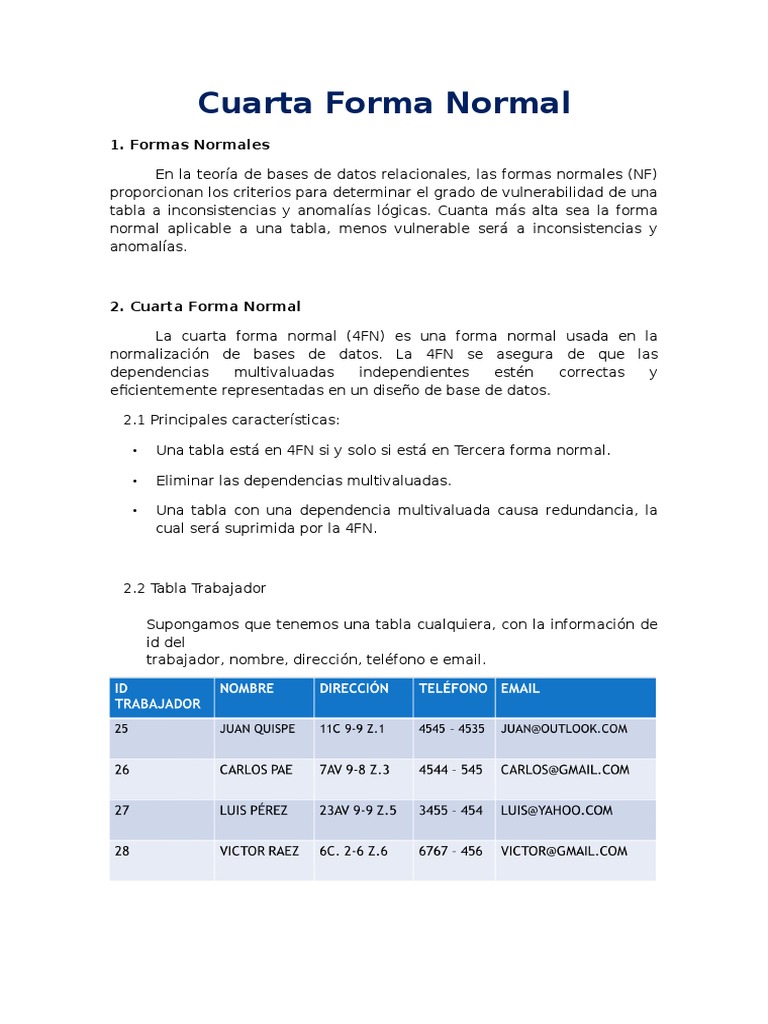 Cuarta Forma Normal

1. Formas Normales

En la teoría de bases de datos relacionales, las formas normales (NF) proporcionan los criterios para determinar el grado de vulnerabilidad de una tabla a inconsistencias y anomalías lógicas. Cuanta más alta sea la forma normal aplicable a una tabla, menos vulnerable será a inconsistencias y anomalías.

2. Cuarta Forma Normal

La cuarta forma normal (4FN) es una forma normal usada en la normalización de bases de datos. La 4FN se asegura de que las dependencias multivaluadas independientes estén correctas y eficientemente representadas en un diseño de base de datos.

2.1 Principales características:

• Una tabla está en 4FN si y solo si está en Tercera forma normal.

• Eliminar las dependencias multivaluadas.

• Una tabla con una dependencia multivaluada causa redundancia, la cual será suprimida por la 4FN.

2.2 Tabla Trabajador

Supongamos que tenemos una tabla cualquiera, con la información de id del
trabajador, nombre, dirección, teléfono e email.

| ID TRABAJADOR | NOMBRE | DIRECCIÓN | TELÉFONO | EMAIL |
|---|---|---|---|---|
| 25 | JUAN QUISPE | 11C 9-9 Z.1 | 4545 – 4535 | JUAN@OUTLOOK.COM |
| 26 | CARLOS PAE | 7AV 9-8 Z.3 | 4544 – 545 | CARLOS@GMAIL.COM |
| 27 | LUIS PÉREZ | 23AV 9-9 Z.5 | 3455 – 454 | LUIS@YAHOO.COM |
| 28 | VICTOR RAEZ | 6C. 2-6 Z.6 | 6767 – 456 | VICTOR@GMAIL.COM |